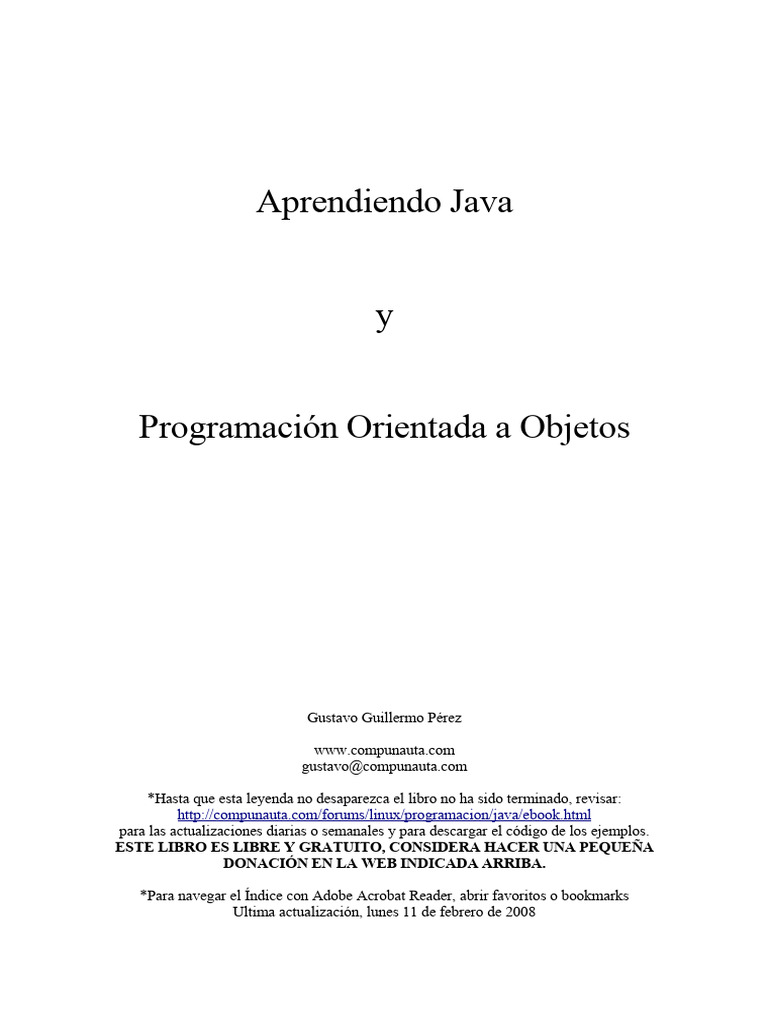 Aprendiendo Java

y

Programación Orientada a Objetos

Gustavo Guillermo Pérez

www.compunauta.com
gustavo@compunauta.com

*Hasta que esta leyenda no desaparezca el libro no ha sido terminado, revisar:
http://compunauta.com/forums/linux/programacion/java/ebook.html
para las actualizaciones diarias o semanales y para descargar el código de los ejemplos.
ESTE LIBRO ES LIBRE Y GRATUITO, CONSIDERA HACER UNA PEQUEÑA DONACIÓN EN LA WEB INDICADA ARRIBA.

*Para navegar el Índice con Adobe Acrobat Reader, abrir favoritos o bookmarks
Ultima actualización, lunes 11 de febrero de 2008